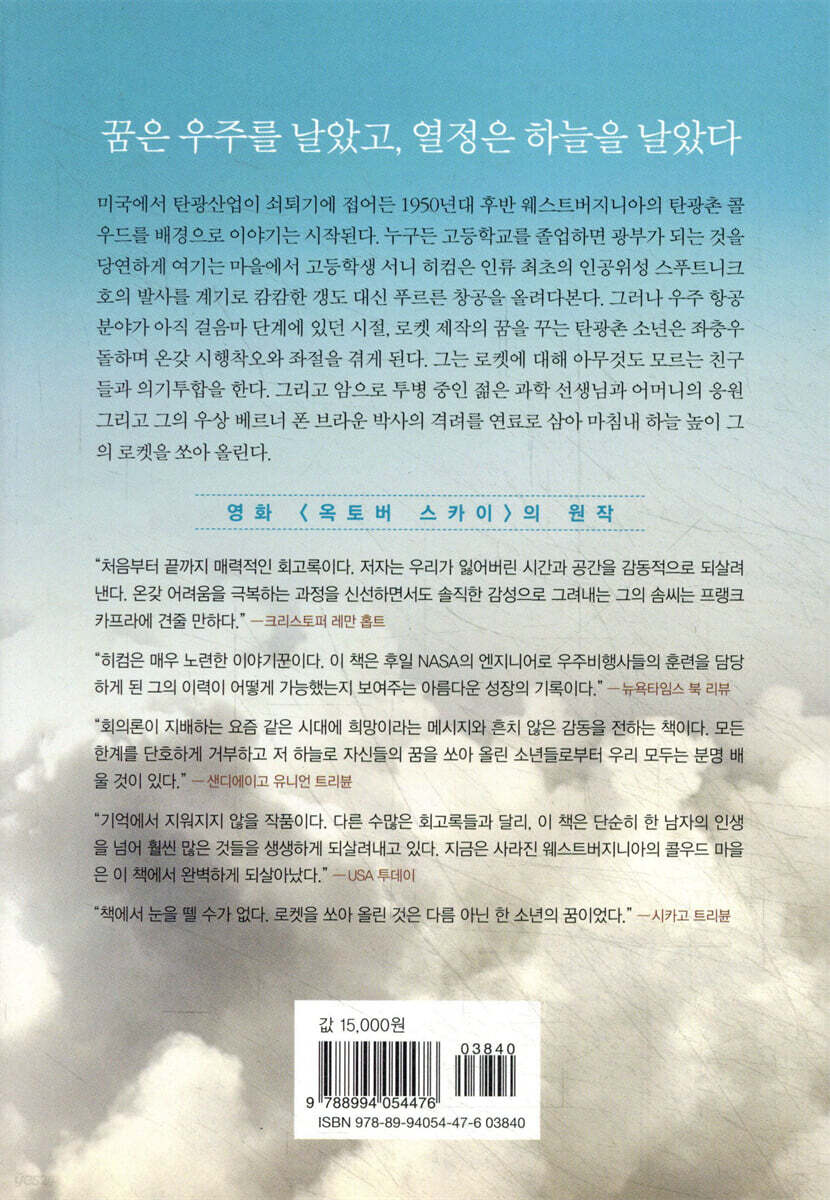 꿈은 우주를 날았고, 열정은 하늘을 날았다

미국에서 탄광산업이 쇠퇴기에 접어든 1950년대 후반 웨스트버지니아의 탄광촌 콜우드를 배경으로 이야기는 시작된다. 누구든 고등학교를 졸업하면 광부가 되는 것을 당연하게 여기는 마을에서 고등학생 서니 히컴은 인류 최초의 인공위성 스푸트니크호의 발사를 계기로 캄캄한 갱도 대신 푸르른 창공을 올려다본다. 그러나 우주 항공 분야가 아직 걸음마 단계에 있던 시절, 로켓 제작의 꿈을 꾸는 탄광촌 소년은 좌충우돌하며 온갖 시행착오와 좌절을 겪게 된다. 그는 로켓에 대해 아무것도 모르는 친구들과 의기투합을 한다. 그리고 암으로 투병 중인 젊은 과학 선생님과 어머니의 응원 그리고 그의 우상 베르너 폰 브라운 박사의 격려를 연료로 삼아 마침내 하늘 높이 그의 로켓을 쏘아 올린다.

영화 〈옥토버 스카이〉의 원작

"처음부터 끝까지 매력적인 회고록이다. 저자는 우리가 잃어버린 시간과 공간을 감동적으로 되살려낸다. 온갖 어려움을 극복하는 과정을 신선하면서도 솔직한 감성으로 그려내는 그의 솜씨는 프랭크 카프라에 견줄 만하다." —크리스토퍼 레만 홉트

"히컴은 매우 노련한 이야기꾼이다. 이 책은 후일 NASA의 엔지니어로 우주비행사들의 훈련을 담당하게 된 그의 이력이 어떻게 가능했는지 보여주는 아름다운 성장의 기록이다." —뉴욕타임스 북 리뷰

"회의론이 지배하는 요즘 같은 시대에 희망이라는 메시지와 흔치 않은 감동을 전하는 책이다. 모든 한계를 단호하게 거부하고 저 하늘로 자신들의 꿈을 쏘아 올린 소년들로부터 우리 모두는 분명 배울 것이 있다." —샌디에이고 유니언 트리뷴

"기억에서 지워지지 않을 작품이다. 다른 수많은 회고록들과 달리, 이 책은 단순히 한 남자의 인생을 넘어 훨씬 많은 것들을 생생하게 되살려내고 있다. 지금은 사라진 웨스트버지니아의 콜우드 마을은 이 책에서 완벽하게 되살아났다." —USA 투데이

"책에서 눈을 뗄 수가 없다. 로켓을 쏘아 올린 것은 다름 아닌 한 소년의 꿈이었다." —시카고 트리뷴

값 15,000원

03840

9 788994 054476

ISBN 978-89-94054-47-6 03840